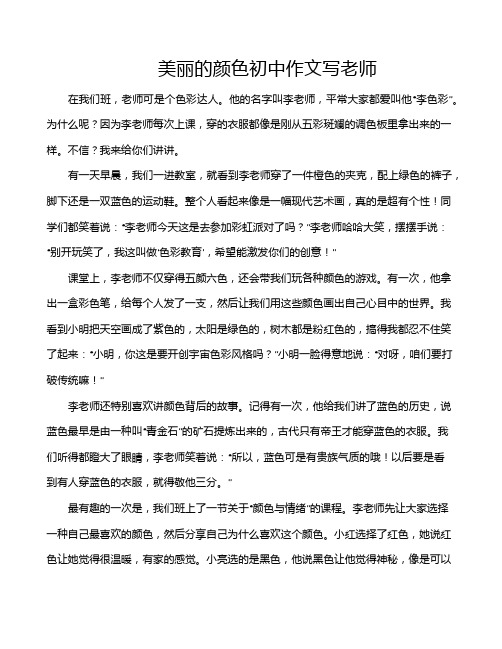 美丽的颜色初中作文写老师

在我们班，老师可是个色彩达人。他的名字叫李老师，平常大家都爱叫他“李色彩”。为什么呢？因为李老师每次上课，穿的衣服都像是刚从五彩斑斓的调色板里拿出来的一样。不信？我来给你们讲讲。

有一天早晨，我们一进教室，就看到李老师穿了一件橙色的夹克，配上绿色的裤子，脚下还是一双蓝色的运动鞋。整个人看起来像是一幅现代艺术画，真的是超有个性！同学们都笑着说：“李老师今天这是去参加彩虹派对了吗？”李老师哈哈大笑，摆摆手说：“别开玩笑了，我这叫做‘色彩教育’，希望能激发你们的创意！”

课堂上，李老师不仅穿得五颜六色，还会带我们玩各种颜色的游戏。有一次，他拿出一盒彩色笔，给每个人发了一支，然后让我们用这些颜色画出自己心目中的世界。我看到小明把天空画成了紫色的，太阳是绿色的，树木都是粉红色的，搞得我都忍不住笑了起来：“小明，你这是要开创宇宙色彩风格吗？”小明一脸得意地说：“对呀，咱们要打破传统嘛！”

李老师还特别喜欢讲颜色背后的故事。记得有一次，他给我们讲了蓝色的历史，说蓝色最早是由一种叫“青金石”的矿石提炼出来的，古代只有帝王才能穿蓝色的衣服。我们听得都瞪大了眼睛，李老师笑着说：“所以，蓝色可是有贵族气质的哦！以后要是看到有人穿蓝色的衣服，就得敬他三分。”

最有趣的一次是，我们班上了一节关于“颜色与情绪”的课程。李老师先让大家选择一种自己最喜欢的颜色，然后分享自己为什么喜欢这个颜色。小红选择了红色，她说红色让她觉得很温暖，有家的感觉。小亮选的是黑色，他说黑色让他觉得神秘，像是可以